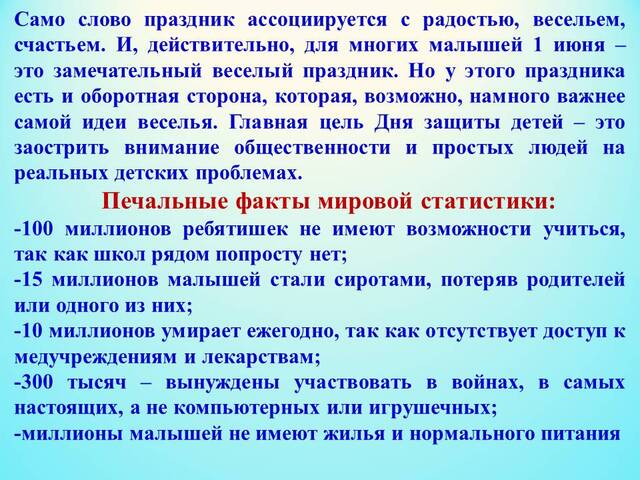 Само слово праздник ассоциируется с радостью, весельем, счастьем. И, действительно, для многих малышей 1 июня – это замечательный веселый праздник. Но у этого праздника есть и оборотная сторона, которая, возможно, намного важнее самой идеи веселья. Главная цель Дня защиты детей – это заострить внимание общественности и простых людей на реальных детских проблемах.

Печальные факты мировой статистики:

-100 миллионов ребятишек не имеют возможности учиться, так как школ рядом попросту нет;

-15 миллионов малышей стали сиротами, потеряв родителей или одного из них;

-10 миллионов умирает ежегодно, так как отсутствует доступ к медучреждениям и лекарствам;

-300 тысяч – вынуждены участвовать в войнах, в самых настоящих, а не компьютерных или игрушечных;

-миллионы малышей не имеют жилья и нормального питания